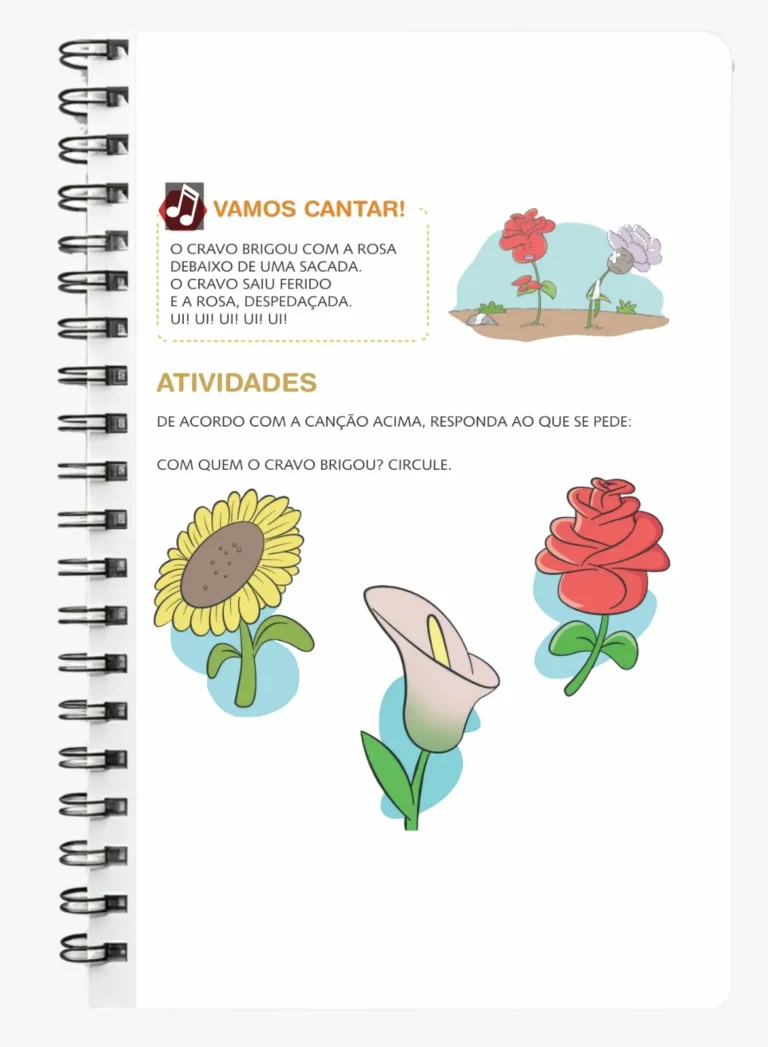 VAMOS CANTAR!

O CRAVO BRIGOU COM A ROSA
DEBAIXO DE UMA SACADA.
O CRAVO SAIU FERIDO
E A ROSA, DESPEDAÇADA.
UI! UI! UI! UI! UI!

ATIVIDADES

DE ACORDO COM A CANÇÃO ACIMA, RESPONDA AO QUE SE PEDE:

COM QUEM O CRAVO BRIGOU? CIRCULE.